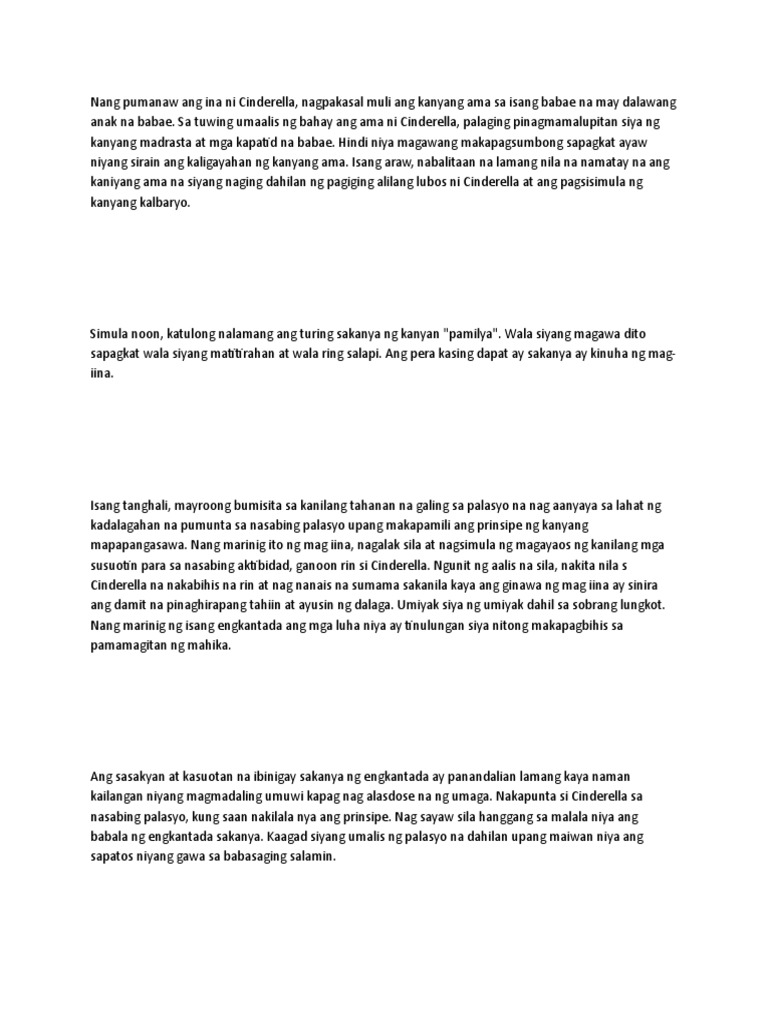 Nang pumanaw ang ina ni Cinderella, nagpakasal muli ang kanyang ama sa isang babae na may dalawang anak na babae. Sa tuwing umaalis ng bahay ang ama ni Cinderella, palaging pinagmamalupitan siya ng kanyang madrasta at mga kapatid na babae. Hindi niya magawang makapagsumbong sapagkat ayaw niyang sirain ang kaligayahan ng kanyang ama. Isang araw, nabalitaan na lamang nila na namatay na ang kaniyang ama na siyang naging dahilan ng pagiging alilang lubos ni Cinderella at ang pagsisimula ng kanyang kalbaryo.

Simula noon, katulong nalamang ang turing sakanya ng kanyan "pamilya". Wala siyang magawa dito sapagkat wala siyang matitirahan at wala ring salapi. Ang pera kasing dapat ay sakanya ay kinuha ng mag-iina.

Isang tanghali, mayroong bumisita sa kanilang tahanan na galing sa palasyo na nag aanyaya sa lahat ng kadalagahan na pumunta sa nasabing palasyo upang makapamili ang prinsipe ng kanyang mapapangasawa. Nang marinig ito ng mag iina, nagalak sila at nagsimula ng magayaos ng kanilang mga susuotin para sa nasabing aktibidad, ganoon rin si Cinderella. Ngunit ng aalis na sila, nakita nila s Cinderella na nakabihis na rin at nag nanais na sumama sakanila kaya ang ginawa ng mag iina ay sinira ang damit na pinaghirapang tahiin at ayusin ng dalaga. Umiyak siya ng umiyak dahil sa sobrang lungkot. Nang marinig ng isang engkantada ang mga luha niya ay tinulungan siya nitong makapagbihis sa pamamagitan ng mahika.

Ang sasakyan at kasuotan na ibinigay sakanya ng engkantada ay panandalian lamang kaya naman kailangan niyang magmadaling umuwi kapag nag alasdose na ng umaga. Nakapunta si Cinderella sa nasabing palasyo, kung saan nakilala nya ang prinsipe. Nag sayaw sila hanggang sa malala niya ang babala ng engkantada sakanya. Kaagad siyang umalis ng palasyo na dahilan upang maiwan niya ang sapatos niyang gawa sa babasaging salamin.